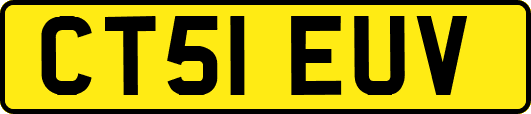 CT51 EUV